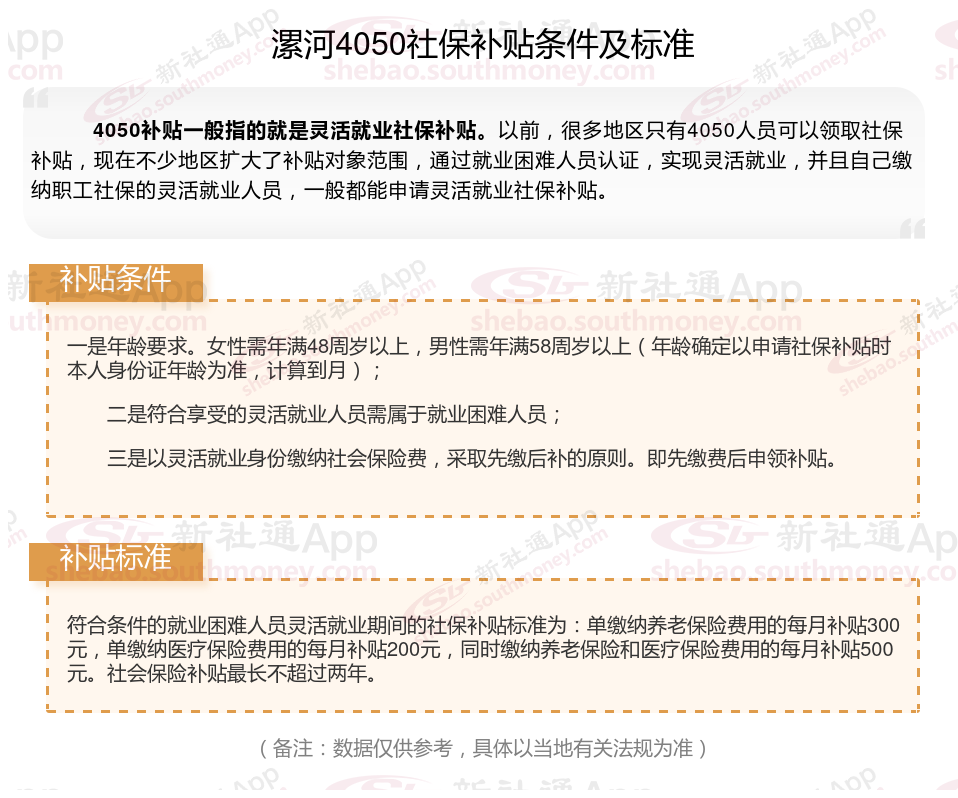 漯河4050社保补贴条件及标准

4050补贴一般指的就是灵活就业社保补贴。以前，很多地区只有4050人员可以领取社保补贴，现在不少地区扩大了补贴对象范围，通过就业困难人员认证，实现灵活就业，并且自己缴纳职工社保的灵活就业人员，一般都能申请灵活就业社保补贴。

补贴条件

一是年龄要求。女性需年满48周岁以上，男性需年满58周岁以上（年龄确定以申请社保补贴时本人身份证年龄为准，计算到月）；

二是符合享受的灵活就业人员需属于就业困难人员；

三是以灵活就业身份缴纳社会保险费，采取先缴后补的原则。即先缴费后申领补贴。

补贴标准

符合条件的就业困难人员灵活就业期间的社保补贴标准为：单缴纳养老保险费用的每月补贴300元，单缴纳医疗保险费用的每月补贴200元，同时缴纳养老保险和医疗保险费用的每月补贴500元。社会保险补贴最长不超过两年。

（备注：数据仅供参考，具体以当地有关法规为准）

新社通App
shebao.southmoney.com